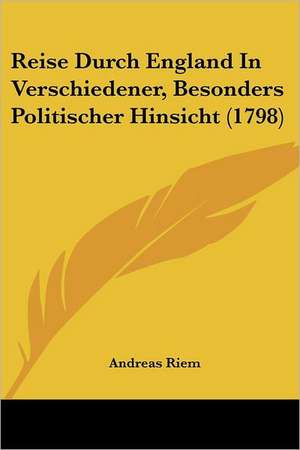 Reise Durch England In Verschiedener, Besonders Politischer Hinsicht (1798)

Andreas Riem